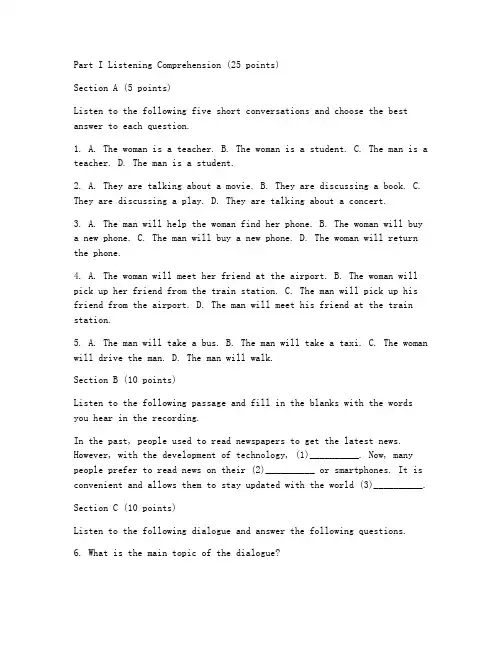 Part I Listening Comprehension (25 points)

Section A (5 points)

Listen to the following five short conversations and choose the best answer to each question.

1. A. The woman is a teacher. B. The woman is a student. C. The man is a teacher. D. The man is a student.

2. A. They are talking about a movie. B. They are discussing a book. C. They are discussing a play. D. They are talking about a concert.

3. A. The man will help the woman find her phone. B. The woman will buy a new phone. C. The man will buy a new phone. D. The woman will return the phone.

4. A. The woman will meet her friend at the airport. B. The woman will pick up her friend from the train station. C. The man will pick up his friend from the airport. D. The man will meet his friend at the train station.

5. A. The man will take a bus. B. The man will take a taxi. C. The woman will drive the man. D. The man will walk.

Section B (10 points)

Listen to the following passage and fill in the blanks with the words you hear in the recording.

In the past, people used to read newspapers to get the latest news. However, with the development of technology, (1)__________. Now, many people prefer to read news on their (2)__________ or smartphones. It is convenient and allows them to stay updated with the world (3)__________.

Section C (10 points)

Listen to the following dialogue and answer the following questions.

6. What is the main topic of the dialogue?